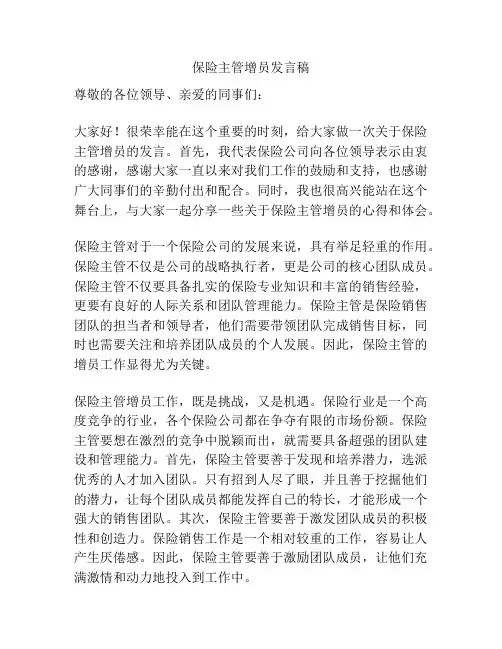 保险主管增员发言稿

尊敬的各位领导、亲爱的同事们：

大家好！很荣幸能在这个重要的时刻，给大家做一次关于保险主管增员的发言。首先，我代表保险公司向各位领导表示由衷的感谢，感谢大家一直以来对我们工作的鼓励和支持，也感谢广大同事们的辛勤付出和配合。同时，我也很高兴能站在这个舞台上，与大家一起分享一些关于保险主管增员的心得和体会。

保险主管对于一个保险公司的发展来说，具有举足轻重的作用。保险主管不仅是公司的战略执行者，更是公司的核心团队成员。保险主管不仅要具备扎实的保险专业知识和丰富的销售经验，更要有良好的人际关系和团队管理能力。保险主管是保险销售团队的担当者和领导者，他们需要带领团队完成销售目标，同时也需要关注和培养团队成员的个人发展。因此，保险主管的增员工作显得尤为关键。

保险主管增员工作，既是挑战，又是机遇。保险行业是一个高度竞争的行业，各个保险公司都在争夺有限的市场份额。保险主管要想在激烈的竞争中脱颖而出，就需要具备超强的团队建设和管理能力。首先，保险主管要善于发现和培养潜力，选派优秀的人才加入团队。只有招到人尽了眼，并且善于挖掘他们的潜力，让每个团队成员都能发挥自己的特长，才能形成一个强大的销售团队。其次，保险主管要善于激发团队成员的积极性和创造力。保险销售工作是一个相对较重的工作，容易让人产生厌倦感。因此，保险主管要善于激励团队成员，让他们充满激情和动力地投入到工作中。